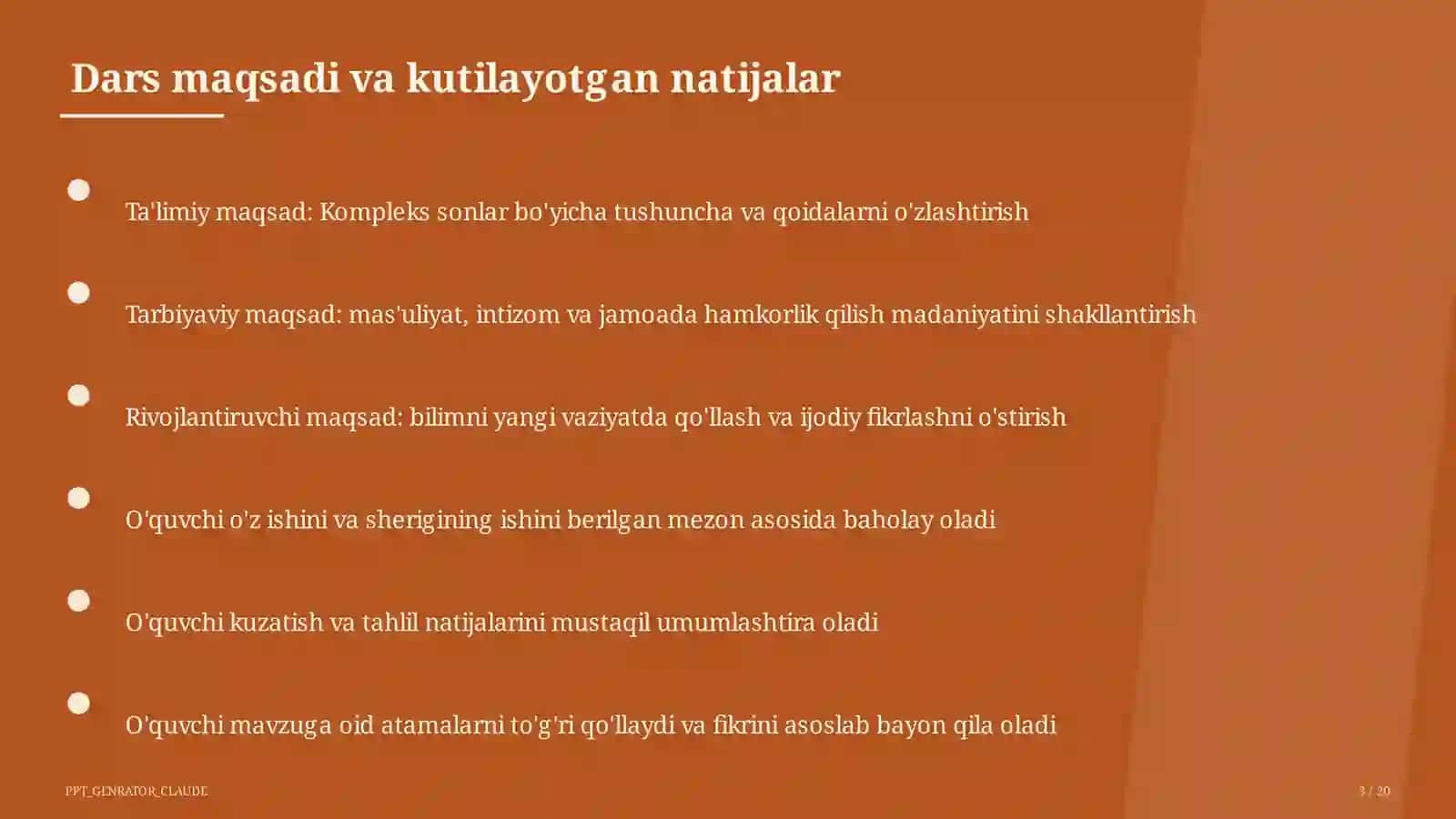 Dars maqsadi va kutilayotgan natijalar

Ta'limiy maqsad: Kompleks sonlar bo'yicha tushuncha va qoidalarni o'zlashtirish

Tarbiyaviy maqsad: mas'uliyat, intizom va jamoada hamkorlik qilish madaniyatini shakllantirish

Rivojlantiruvchi maqsad: bilimni yangi vaziyatda qo'llash va ijodiy fikrlashni o'stirish

O'quvchi o'z ishini va sherigining ishini berilgan mezon asosida baholay oladi

O'quvchi kuzatish va tahlil natijalarini mustaqil umumlashtira oladi

O'quvchi mavzuga oid atamalarni to'g'ri qo'llaydi va fikrini asoslab bayon qila oladi

PPT_GENRATOR_CLAUDE

3 / 20